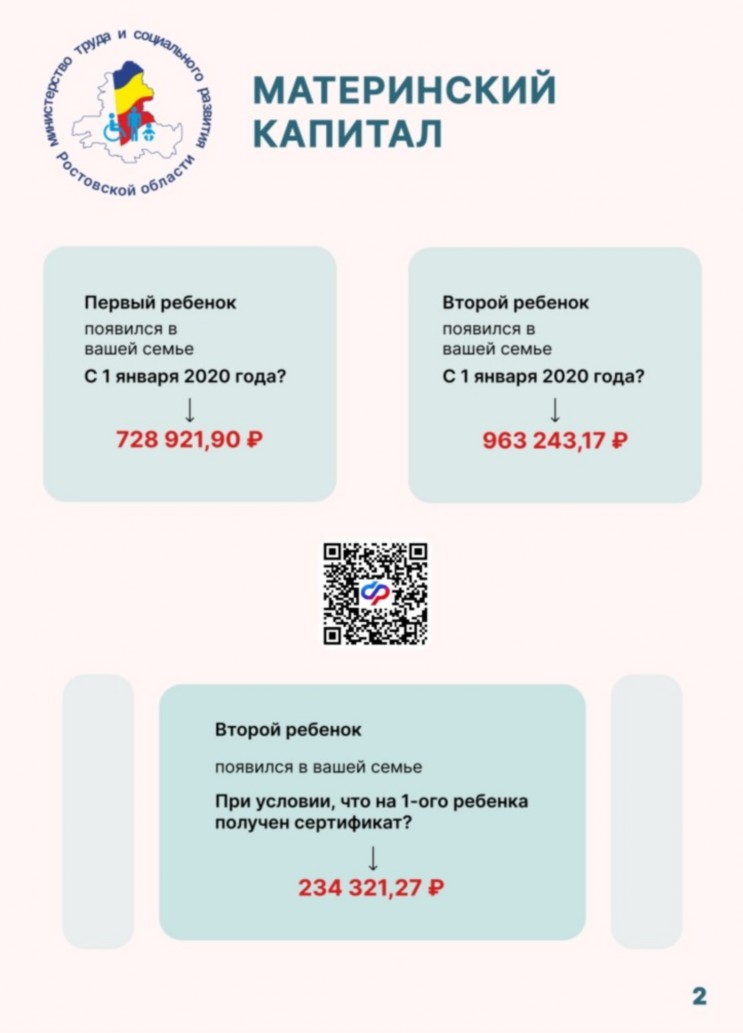 Министерство труда и социального развития Ростовской области

МАТЕРИНСКИЙ КАПИТАЛ

Первый ребенок

появился в вашей семье

С 1 января 2020 года?

↓

728 921,90 ₽

Второй ребенок

появился в вашей семье

С 1 января 2020 года?

↓

963 243,17 ₽

Второй ребенок

появился в вашей семье

При условии, что на 1-ого ребенка получен сертификат?

↓

234 321,27 ₽

2